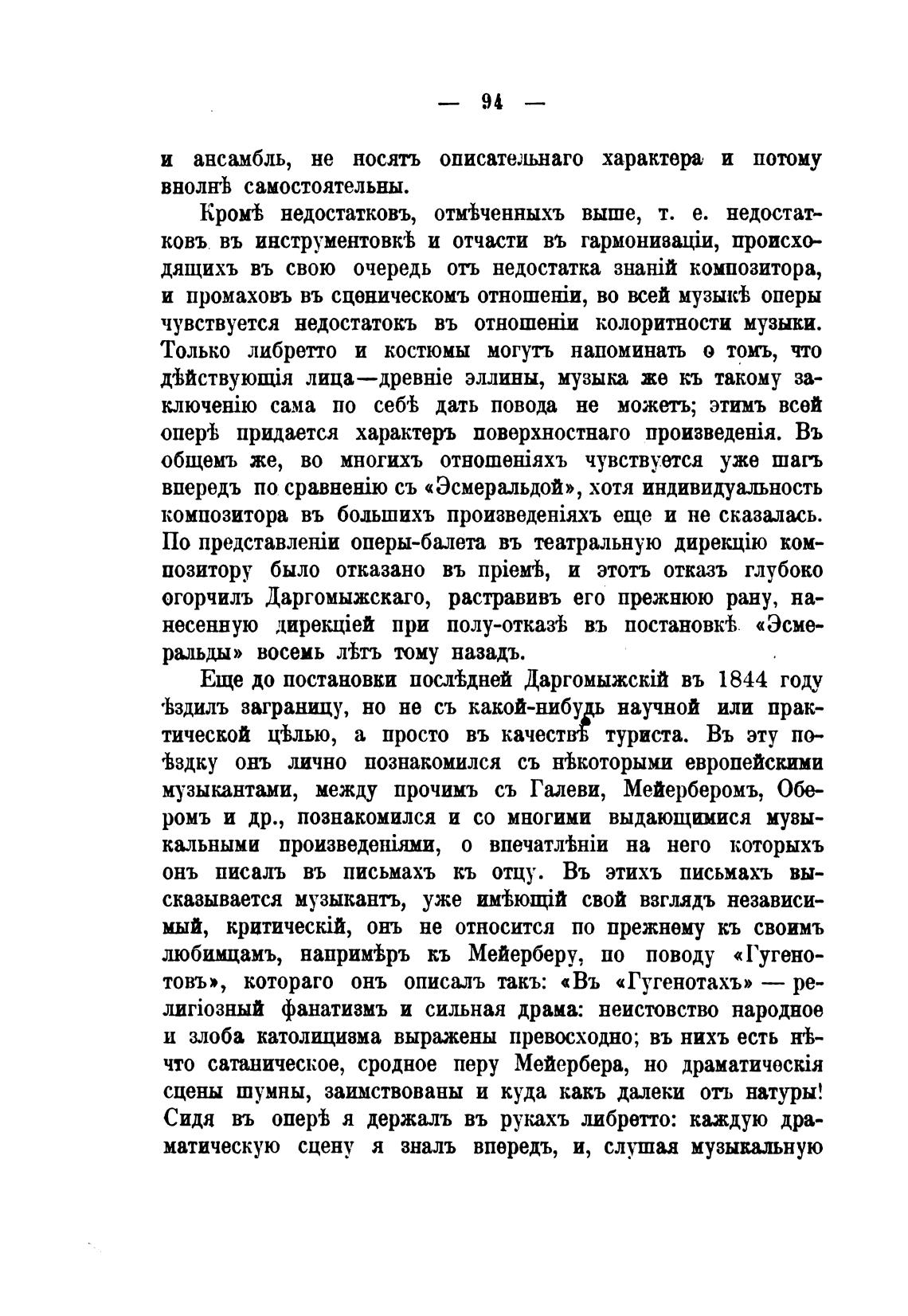 — 94 —

и ансамбль, не носятъ описательнаго характера и потому вполнѣ самостоятельны.

Кромѣ недостатковъ, отмѣченныхъ выше, т. е. недостатковъ въ инструментовкѣ и отчасти въ гармонизаціи, происходящихъ въ свою очередь отъ недостатка знаній композитора, и промаховъ въ сценическомъ отношеніи, во всей музыкѣ оперы чувствуется недостатокъ въ отношеніи колоритности музыки. Только либретто и костюмы могутъ напоминать о томъ, что дѣйствующія лица—древніе эллины, музыка же къ такому заключенію сама по себѣ дать повода не можетъ; этимъ всей оперѣ придается характеръ поверхностнаго произведенія. Въ общемъ же, во многихъ отношеніяхъ чувствуется уже шагъ впередъ по сравненію съ «Эсмеральдой», хотя индивидуальность композитора въ большихъ произведеніяхъ еще и не сказалась. По представленіи оперы-балета въ театральную дирекцію композитору было отказано въ пріемѣ, и этотъ отказъ глубоко огорчилъ Даргомыжскаго, растравивъ его прежнюю рану, нанесенную дирекціей при полу-отказѣ въ постановкѣ «Эсмеральды» восемь лѣтъ тому назадъ.

Еще до постановки послѣдней Даргомыжскій въ 1844 году ѣздилъ заграницу, но не съ какой-нибудь научной или практической цѣлью, а просто въ качествѣ туриста. Въ эту поѣздку онъ лично познакомился съ нѣкоторыми европейскими музыкантами, между прочимъ съ Галеви, Мейерберомъ, Оберомъ и др., познакомился и со многими выдающимися музыкальными произведеніями, о впечатлѣніи на него которыхъ онъ писалъ въ письмахъ къ отцу. Въ этихъ письмахъ высказывается музыкантъ, уже имѣющій свой взглядъ независимый, критическій, онъ не относится по прежнему къ своимъ любимцамъ, напримѣръ къ Мейерберу, по поводу «Гугенотовъ», котораго онъ описалъ такъ: «Въ «Гугенотахъ» — религіозный фанатизмъ и сильная драма: неистовство народное и злоба католицизма выражены превосходно; въ нихъ есть нѣчто сатаническое, сродное перу Мейербера, но драматическія сцены шумны, заимствованы и куда какъ далеки отъ натуры! Сидя въ оперѣ я держалъ въ рукахъ либретто: каждую драматическую сцену я зналъ впередъ, и, слушая музыкальную